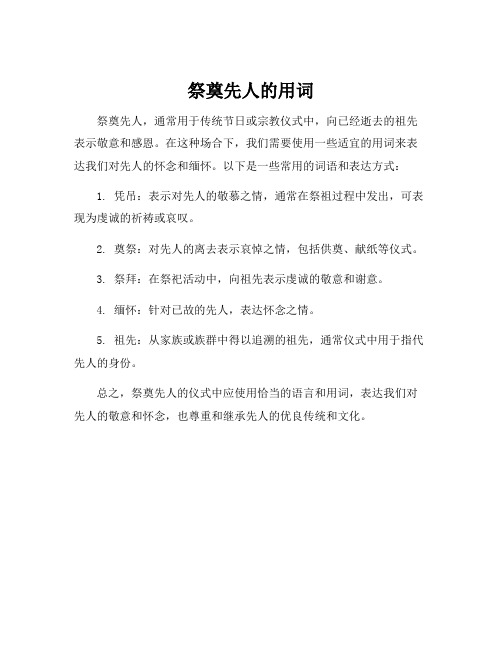 祭奠先人的用词

祭奠先人，通常用于传统节日或宗教仪式中，向已经逝去的祖先表示敬意和感恩。在这种场合下，我们需要使用一些适宜的用词来表达我们对先人的怀念和缅怀。以下是一些常用的词语和表达方式：

1. 凭吊：表示对先人的敬慕之情，通常在祭祖过程中发出，可表现为虔诚的祈祷或哀叹。

2. 奠祭：对先人的离去表示哀悼之情，包括供奠、献纸等仪式。

3. 祭拜：在祭祀活动中，向祖先表示虔诚的敬意和谢意。

4. 缅怀：针对已故的先人，表达怀念之情。

5. 祖先：从家族或族群中得以追溯的祖先，通常仪式中用于指代先人的身份。

总之，祭奠先人的仪式中应使用恰当的语言和用词，表达我们对先人的敬意和怀念，也尊重和继承先人的优良传统和文化。